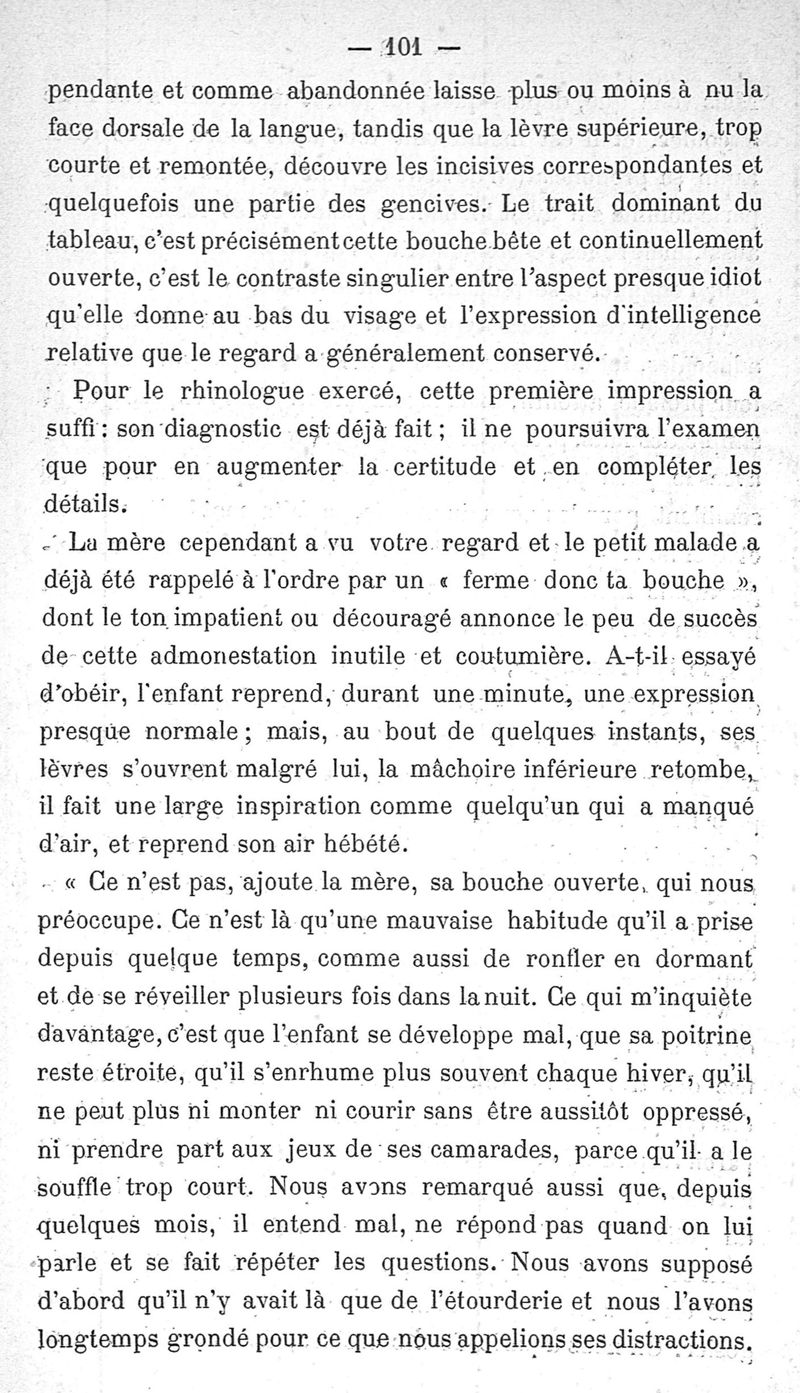 — 101 —

pendante et comme abandonnée laisse plus ou moins à nu la face dorsale de la langue, tandis que la lèvre supérieure, trop courte et remontée, découvre les incisives correspondantes et quelquefois une partie des gencives. Le trait dominant du tableau, c'est précisément cette bouche bête et continuellement ouverte, c'est le contraste singulier entre l'aspect presque idiot qu'elle donne au bas du visage et l'expression d'intelligence relative que le regard a généralement conservé.

Pour le rhinologue exercé, cette première impression a suffi : son diagnostic est déjà fait ; il ne poursuivra l'examen que pour en augmenter la certitude et en compléter les détails.

La mère cependant a vu votre regard et le petit malade a déjà été rappelé à l'ordre par un « ferme donc ta bouche », dont le ton impatient ou découragé annonce le peu de succès de cette admonestation inutile et coutumière. A-t-il essayé d'obéir, l'enfant reprend, durant une minute, une expression presque normale ; mais, au bout de quelques instants, ses lèvres s'ouvrent malgré lui, la mâchoire inférieure retombe, il fait une large inspiration comme quelqu'un qui a manqué d'air, et reprend son air hébété.

« Ce n'est pas, ajoute la mère, sa bouche ouverte, qui nous préoccupe. Ce n'est là qu'une mauvaise habitude qu'il a prise depuis quelque temps, comme aussi de ronfler en dormant et de se réveiller plusieurs fois dans la nuit. Ce qui m'inquiète davantage, c'est que l'enfant se développe mal, que sa poitrine reste étroite, qu'il s'enrhume plus souvent chaque hiver, qu'il ne peut plus ni monter ni courir sans être aussitôt oppressé, ni prendre part aux jeux de ses camarades, parce qu'il a le souffle trop court. Nous avons remarqué aussi que, depuis quelques mois, il entend mal, ne répond pas quand on lui parle et se fait répéter les questions. Nous avons supposé d'abord qu'il n'y avait là que de l'étourderie et nous l'avons longtemps grondé pour ce que nous appelions ses distractions.